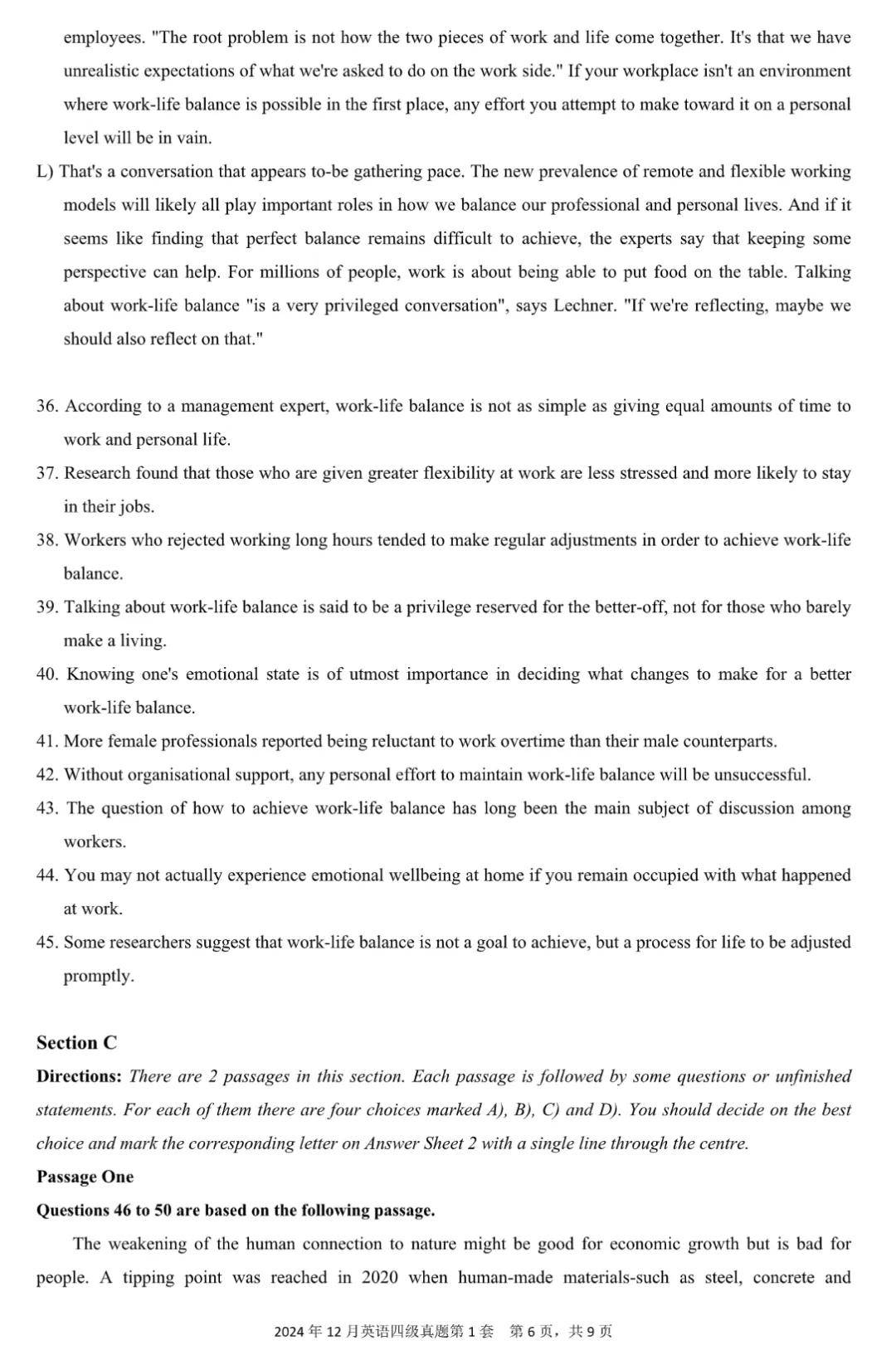 employees. "The root problem is not how the two pieces of work and life come together. It's that we have unrealistic expectations of what we're asked to do on the work side." If your workplace isn't an environment where work-life balance is possible in the first place, any effort you attempt to make toward it on a personal level will be in vain.

L) That's a conversation that appears to-be gathering pace. The new prevalence of remote and flexible working models will likely all play important roles in how we balance our professional and personal lives. And if it seems like finding that perfect balance remains difficult to achieve, the experts say that keeping some perspective can help. For millions of people, work is about being able to put food on the table. Talking about work-life balance "is a very privileged conversation", says Lechner. "If we're reflecting, maybe we should also reflect on that."

36. According to a management expert, work-life balance is not as simple as giving equal amounts of time to work and personal life.
37. Research found that those who are given greater flexibility at work are less stressed and more likely to stay in their jobs.
38. Workers who rejected working long hours tended to make regular adjustments in order to achieve work-life balance.
39. Talking about work-life balance is said to be a privilege reserved for the better-off, not for those who barely make a living.
40. Knowing one's emotional state is of utmost importance in deciding what changes to make for a better work-life balance.
41. More female professionals reported being reluctant to work overtime than their male counterparts.
42. Without organisational support, any personal effort to maintain work-life balance will be unsuccessful.
43. The question of how to achieve work-life balance has long been the main subject of discussion among workers.
44. You may not actually experience emotional wellbeing at home if you remain occupied with what happened at work.
45. Some researchers suggest that work-life balance is not a goal to achieve, but a process for life to be adjusted promptly.

Section C
Directions: There are 2 passages in this section. Each passage is followed by some questions or unfinished statements. For each of them there are four choices marked A), B), C) and D). You should decide on the best choice and mark the corresponding letter on Answer Sheet 2 with a single line through the centre.
Passage One
Questions 46 to 50 are based on the following passage.

The weakening of the human connection to nature might be good for economic growth but is bad for people. A tipping point was reached in 2020 when human-made materials-such as steel, concrete and

2024 年 12 月英语四级真题第 1 套 第 6 页，共 9 页